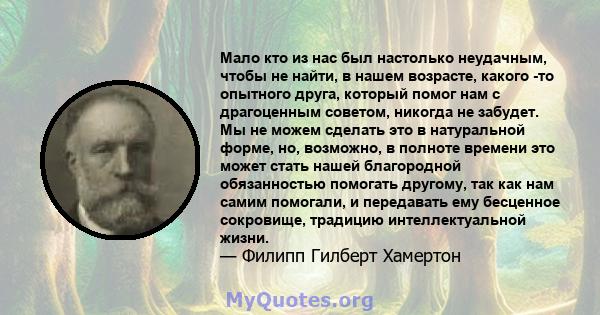 Мало кто из нас был настолько неудачным, чтобы не найти, в нашем возрасте, какого -то опытного друга, который помог нам с драгоценным советом, никогда не забудет. Мы не можем сделать это в натуральной форме, но, возможно, в полноте времени это может стать нашей благородной обязанностью помогать другому, так как нам самим помогали, и передавать ему бесценное сокровище, традицию интеллектуальной жизни.
— Филипп Гилберт Хамертон

MyQuotes.org